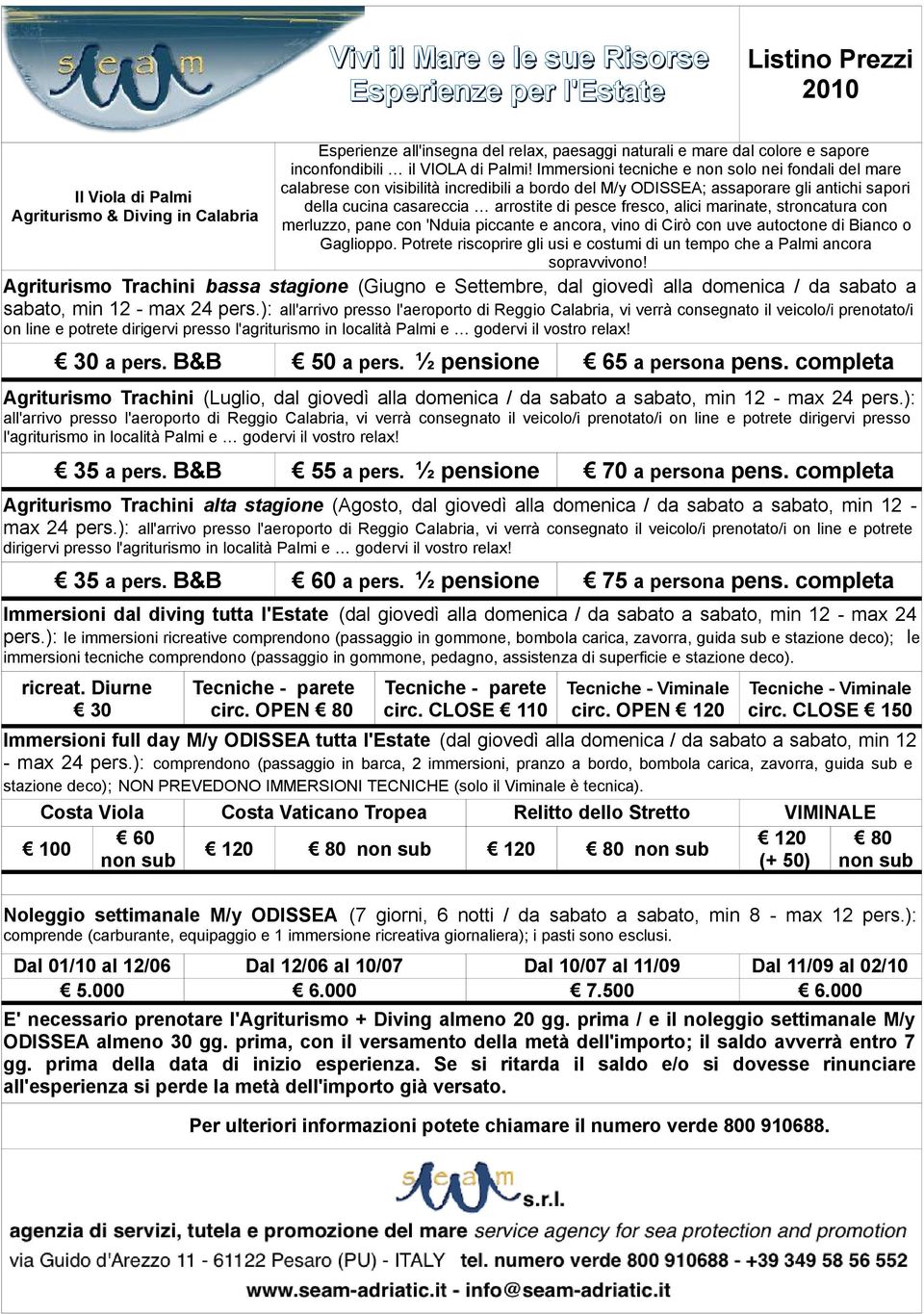 seam

Vivi il Mare e le sue Risorse
Esperienze per l'Estate

Listino Prezzi 2010

Il Viola di Palmi
Agriturismo & Diving in Calabria

Esperienze all'insegna del relax, paesaggi naturali e mare dal colore e sapore inconfondibili … il VIOLA di Palmi! Immersioni tecniche e non solo nei fondali del mare calabrese con visibilità incredibili a bordo del M/y ODISSEA; assaporare gli antichi sapori della cucina casareccia … arrostite di pesce fresco, alici marinate, stroncatura con merluzzo, pane con 'Nduia piccante e ancora, vino di Cirò con uve autoctone di Bianco o Gaglioppo. Potrete riscoprire gli usi e costumi di un tempo che a Palmi ancora sopravvivono!

Agriturismo Trachini bassa stagione (Giugno e Settembre, dal giovedì alla domenica / da sabato a sabato, min 12 - max 24 pers.): all'arrivo presso l'aeroporto di Reggio Calabria, vi verrà consegnato il veicolo/i prenotato/i on line e potrete dirigervi presso l'agriturismo in località Palmi e … godervi il vostro relax!

€ 30 a pers. B&B € 50 a pers. ½ pensione € 65 a persona pens. completa

Agriturismo Trachini (Luglio, dal giovedì alla domenica / da sabato a sabato, min 12 - max 24 pers.): all'arrivo presso l'aeroporto di Reggio Calabria, vi verrà consegnato il veicolo/i prenotato/i on line e potrete dirigervi presso l'agriturismo in località Palmi e … godervi il vostro relax!

€ 35 a pers. B&B € 55 a pers. ½ pensione € 70 a persona pens. completa

Agriturismo Trachini alta stagione (Agosto, dal giovedì alla domenica / da sabato a sabato, min 12 - max 24 pers.): all'arrivo presso l'aeroporto di Reggio Calabria, vi verrà consegnato il veicolo/i prenotato/i on line e potrete dirigervi presso l'agriturismo in località Palmi e … godervi il vostro relax!

€ 35 a pers. B&B € 60 a pers. ½ pensione € 75 a persona pens. completa

Immersioni dal diving tutta l'Estate (dal giovedì alla domenica / da sabato a sabato, min 12 - max 24 pers.): le immersioni ricreative comprendono (passaggio in gommone, bombola carica, zavorra, guida sub e stazione deco); le immersioni tecniche comprendono (passaggio in gommone, pedagno, assistenza di superficie e stazione deco).

| ricreat. Diurne € 30 | Tecniche - parete circ. OPEN € 80 | Tecniche - parete circ. CLOSE € 110 | Tecniche - Viminale circ. OPEN € 120 | Tecniche - Viminale circ. CLOSE € 150 |
|---|---|---|---|---|

Immersioni full day M/y ODISSEA tutta l'Estate (dal giovedì alla domenica / da sabato a sabato, min 12 - max 24 pers.): comprendono (passaggio in barca, 2 immersioni, pranzo a bordo, bombola carica, zavorra, guida sub e stazione deco); NON PREVEDONO IMMERSIONI TECNICHE (solo il Viminale è tecnica).

| Costa Viola | | Costa Vaticano Tropea | | Relitto dello Stretto | | VIMINALE | |
|---|---|---|---|---|---|---|---|
| € 100 | € 60 non sub | € 120 | € 80 non sub | € 120 | € 80 non sub | € 120 (+ 50) | € 80 non sub |

Noleggio settimanale M/y ODISSEA (7 giorni, 6 notti / da sabato a sabato, min 8 - max 12 pers.): comprende (carburante, equipaggio e 1 immersione ricreativa giornaliera); i pasti sono esclusi.

| Dal 01/10 al 12/06 | Dal 12/06 al 10/07 | Dal 10/07 al 11/09 | Dal 11/09 al 02/10 |
|---|---|---|---|
| € 5.000 | € 6.000 | € 7.500 | € 6.000 |

E' necessario prenotare l'Agriturismo + Diving almeno 20 gg. prima / e il noleggio settimanale M/y ODISSEA almeno 30 gg. prima, con il versamento della metà dell'importo; il saldo avverrà entro 7 gg. prima della data di inizio esperienza. Se si ritarda il saldo e/o si dovesse rinunciare all'esperienza si perde la metà dell'importo già versato.

Per ulteriori informazioni potete chiamare il numero verde 800 910688.

seam s.r.l.
agenzia di servizi, tutela e promozione del mare service agency for sea protection and promotion
via Guido d'Arezzo 11 - 61122 Pesaro (PU) - ITALY tel. numero verde 800 910688 - +39 349 58 56 552
www.seam-adriatic.it - info@seam-adriatic.it